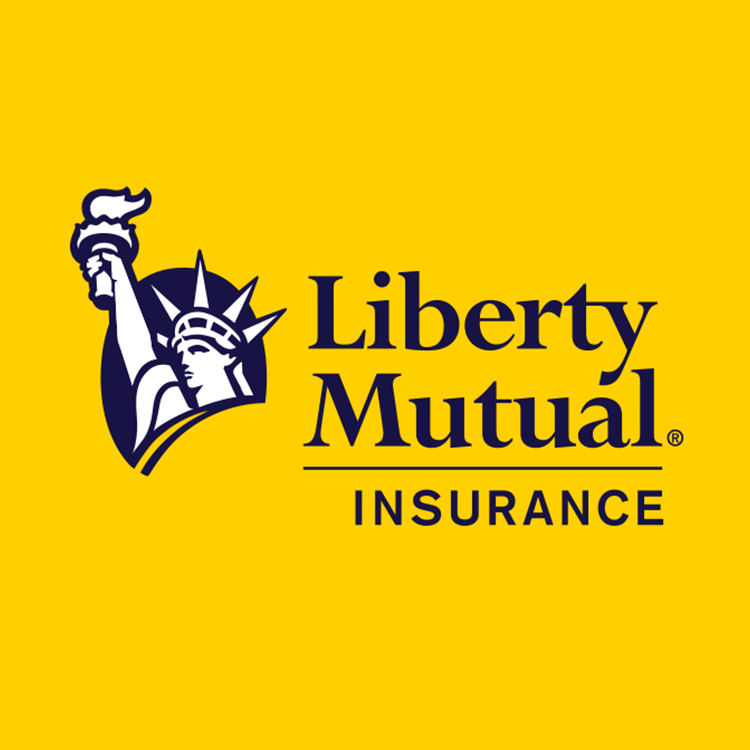 Liberty Mutual®

INSURANCE